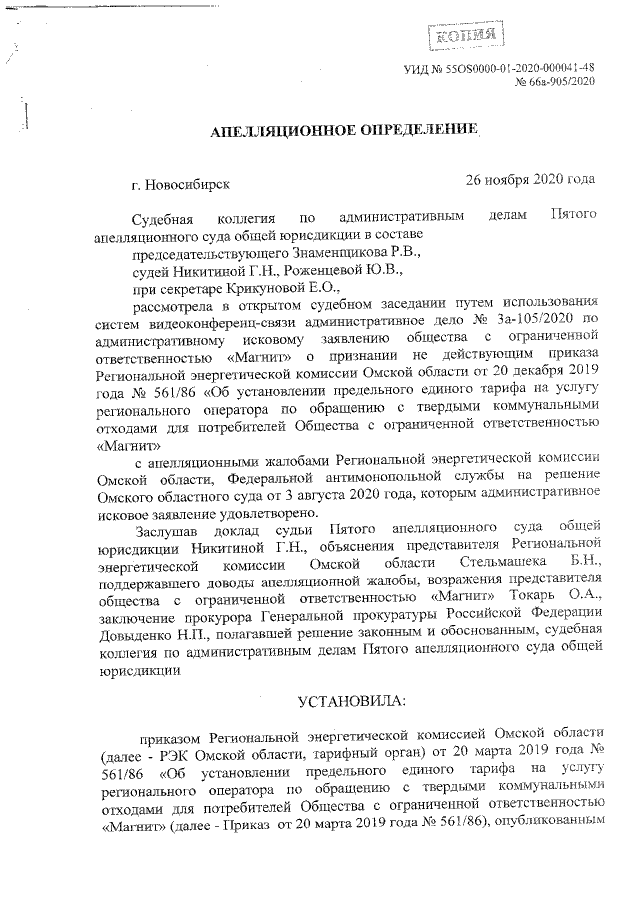 КОПИЯ

УИД № 55OS0000-01-2020-000041-48
№ 66а-905/2020

АПЕЛЛЯЦИОННОЕ ОПРЕДЕЛЕНИЕ

г. Новосибирск 26 ноября 2020 года

Судебная коллегия по административным делам Пятого апелляционного суда общей юрисдикции в составе
председательствующего Знаменщикова Р.В.,
судей Никитиной Г.Н., Роженцевой Ю.В.,
при секретаре Крикуновой Е.О.,
рассмотрела в открытом судебном заседании путем использования систем видеоконференц-связи административное дело № 3а-105/2020 по административному исковому заявлению общества с ограниченной ответственностью «Магнит» о признании не действующим приказа Региональной энергетической комиссии Омской области от 20 декабря 2019 года № 561/86 «Об установлении предельного единого тарифа на услугу регионального оператора по обращению с твердыми коммунальными отходами для потребителей Общества с ограниченной ответственностью «Магнит»

с апелляционными жалобами Региональной энергетической комиссии Омской области, Федеральной антимонопольной службы на решение Омского областного суда от 3 августа 2020 года, которым административное исковое заявление удовлетворено.

Заслушав доклад судьи Пятого апелляционного суда общей юрисдикции Никитиной Г.Н., объяснения представителя Региональной энергетической комиссии Омской области Стельмашека Б.Н., поддержавшего доводы апелляционной жалобы, возражения представителя общества с ограниченной ответственностью «Магнит» Токарь О.А., заключение прокурора Генеральной прокуратуры Российской Федерации Довыденко Н.П., полагавшей решение законным и обоснованным, судебная коллегия по административным делам Пятого апелляционного суда общей юрисдикции

УСТАНОВИЛА:

приказом Региональной энергетической комиссией Омской области (далее - РЭК Омской области, тарифный орган) от 20 марта 2019 года № 561/86 «Об установлении предельного единого тарифа на услугу регионального оператора по обращению с твердыми коммунальными отходами для потребителей Общества с ограниченной ответственностью «Магнит» (далее - Приказ от 20 марта 2019 года № 561/86), опубликованным